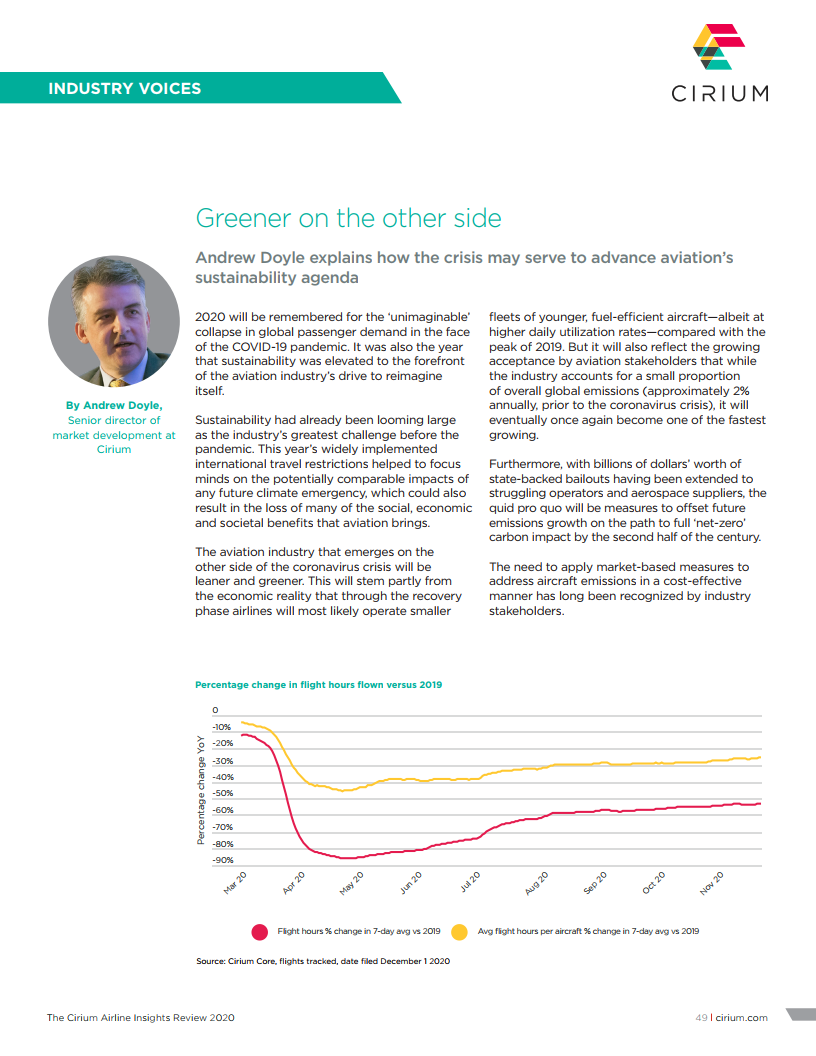 INDUSTRY VOICES

CIRIUM

Greener on the other side

Andrew Doyle explains how the crisis may serve to advance aviation's sustainability agenda

By Andrew Doyle, Senior director of market development at Cirium

2020 will be remembered for the 'unimaginable' collapse in global passenger demand in the face of the COVID-19 pandemic. It was also the year that sustainability was elevated to the forefront of the aviation industry's drive to reimagine itself.

Sustainability had already been looming large as the industry's greatest challenge before the pandemic. This year's widely implemented international travel restrictions helped to focus minds on the potentially comparable impacts of any future climate emergency, which could also result in the loss of many of the social, economic and societal benefits that aviation brings.

The aviation industry that emerges on the other side of the coronavirus crisis will be leaner and greener. This will stem partly from the economic reality that through the recovery phase airlines will most likely operate smaller fleets of younger, fuel-efficient aircraft—albeit at higher daily utilization rates—compared with the peak of 2019. But it will also reflect the growing acceptance by aviation stakeholders that while the industry accounts for a small proportion of overall global emissions (approximately 2% annually, prior to the coronavirus crisis), it will eventually once again become one of the fastest growing.

Furthermore, with billions of dollars' worth of state-backed bailouts having been extended to struggling operators and aerospace suppliers, the quid pro quo will be measures to offset future emissions growth on the path to full 'net-zero' carbon impact by the second half of the century.

The need to apply market-based measures to address aircraft emissions in a cost-effective manner has long been recognized by industry stakeholders.

Percentage change in flight hours flown versus 2019

Percentage change YoY

0
-10%
-20%
-30%
-40%
-50%
-60%
-70%
-80%
-90%

Mar 20
Apr 20
May 20
Jun 20
Jul 20
Aug 20
Sep 20
Oct 20
Nov 20

Flight hours % change in 7-day avg vs 2019
Avg flight hours per aircraft % change in 7-day avg vs 2019

Source: Cirium Core, flights tracked, date filed December 1 2020

The Cirium Airline Insights Review 2020

49 | cirium.com